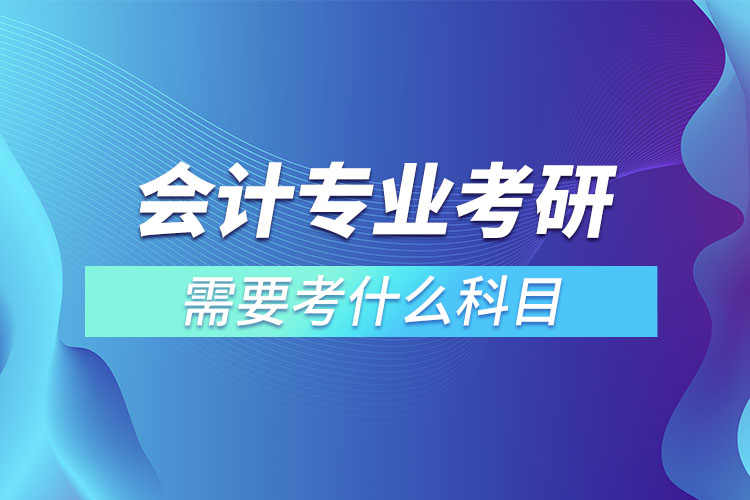 会计专业考研

需要考什么科目